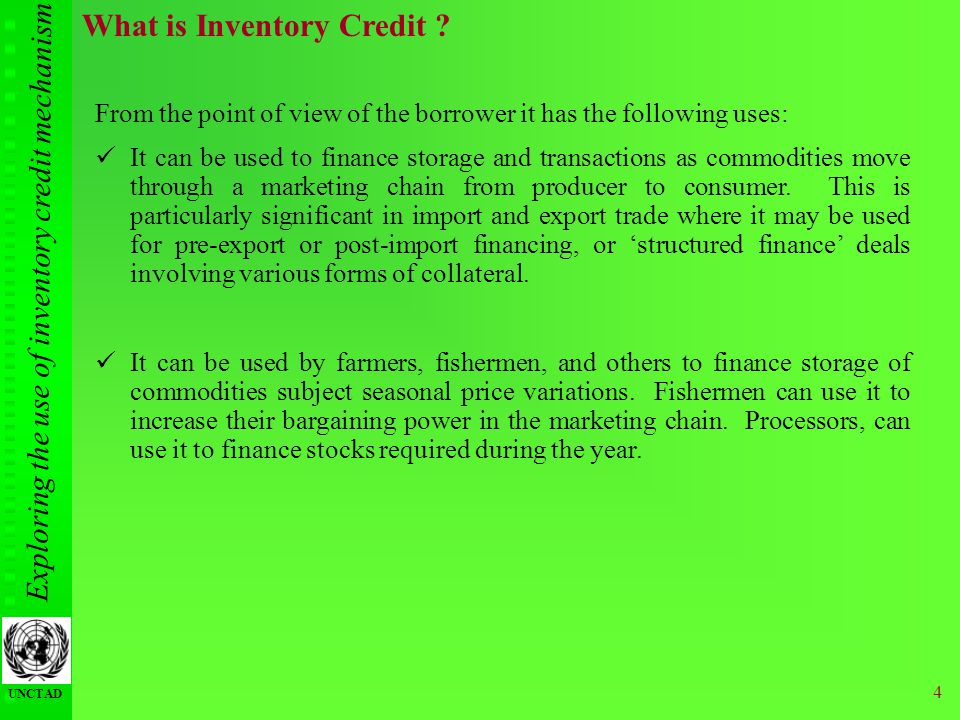 Exploring the use of inventory credit mechanism

What is Inventory Credit ?

From the point of view of the borrower it has the following uses:

✓ It can be used to finance storage and transactions as commodities move through a marketing chain from producer to consumer. This is particularly significant in import and export trade where it may be used for pre-export or post-import financing, or ‘structured finance’ deals involving various forms of collateral.

✓ It can be used by farmers, fishermen, and others to finance storage of commodities subject seasonal price variations. Fishermen can use it to increase their bargaining power in the marketing chain. Processors, can use it to finance stocks required during the year.

UNCTAD

4